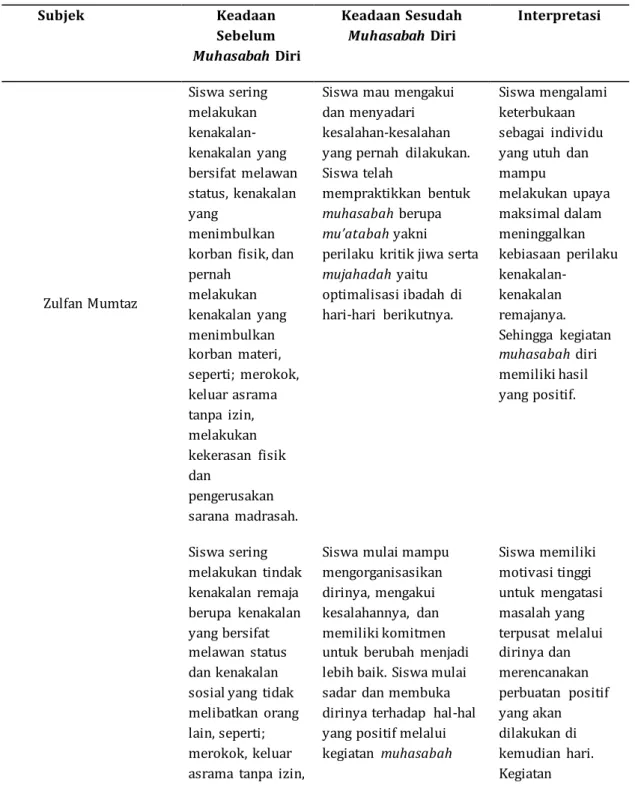 | Subjek | Keadaan Sebelum Muhasabah Diri | Keadaan Sesudah Muhasabah Diri | Interpretasi |
|---|---|---|---|
| Zulfan Mumtaz | Siswa sering melakukan kenakalan-kenakalan yang bersifat melawan status, kenakalan yang menimbulkan korban fisik, dan pernah melakukan kenakalan yang menimbulkan korban materi, seperti; merokok, keluar asrama tanpa izin, melakukan kekerasan fisik dan pengerusakan sarana madrasah. | Siswa mau mengakui dan menyadari kesalahan-kesalahan yang pernah dilakukan. Siswa telah mempraktikkan bentuk muhasabah berupa mu'atabah yakni perilaku kritik jiwa serta mujahadah yaitu optimalisasi ibadah di hari-hari berikutnya. | Siswa mengalami keterbukaan sebagai individu yang utuh dan mampu melakukan upaya maksimal dalam meninggalkan kebiasaan perilaku kenakalan-kenakalan remajanya. Sehingga kegiatan muhasabah diri memiliki hasil yang positif. |
| | Siswa sering melakukan tindak kenakalan remaja berupa kenakalan yang bersifat melawan status dan kenakalan sosial yang tidak melibatkan orang lain, seperti; merokok, keluar asrama tanpa izin, | Siswa mulai mampu mengorganisasikan dirinya, mengakui kesalahannya, dan memiliki komitmen untuk berubah menjadi lebih baik. Siswa mulai sadar dan membuka dirinya terhadap hal-hal yang positif melalui kegiatan muhasabah | Siswa memiliki motivasi tinggi untuk mengatasi masalah yang terpusat melalui dirinya dan merencanakan perbuatan positif yang akan dilakukan di kemudian hari. Kegiatan |